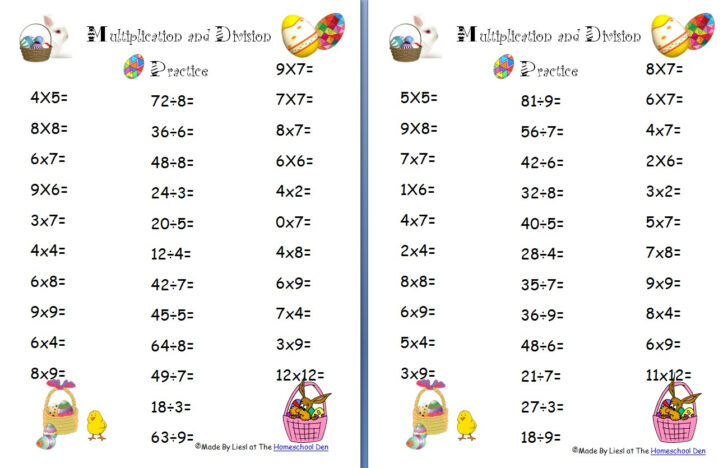 Multiplication and Division Practice

4X5=
8X8=
6x7=
9X6=
3x7=
4x4=
6x8=
9x9=
6x4=
8x9=

72÷8=
36÷6=
48÷8=
24÷3=
20÷5=
12÷4=
42÷7=
45÷5=
64÷8=
49÷7=
18÷3=
63÷9=

9X7=
7X7=
8x7=
6X6=
4x2=
0x7=
4x8=
6x9=
7x4=
3x9=
12x12=

©Made By Liesl at The Homeschool Den

Multiplication and Division Practice

5X5=
9X8=
7x7=
1X6=
4x7=
2x4=
8x8=
6x9=
5x4=
3x9=

81÷9=
56÷7=
42÷6=
32÷8=
40÷5=
28÷4=
35÷7=
36÷9=
48÷6=
21÷7=
27÷3=
18÷9=

8X7=
6X7=
4x7=
2X6=
3x2=
5x7=
7x8=
9x9=
8x4=
6x9=
11x12=

©Made By Liesl at The Homeschool Den